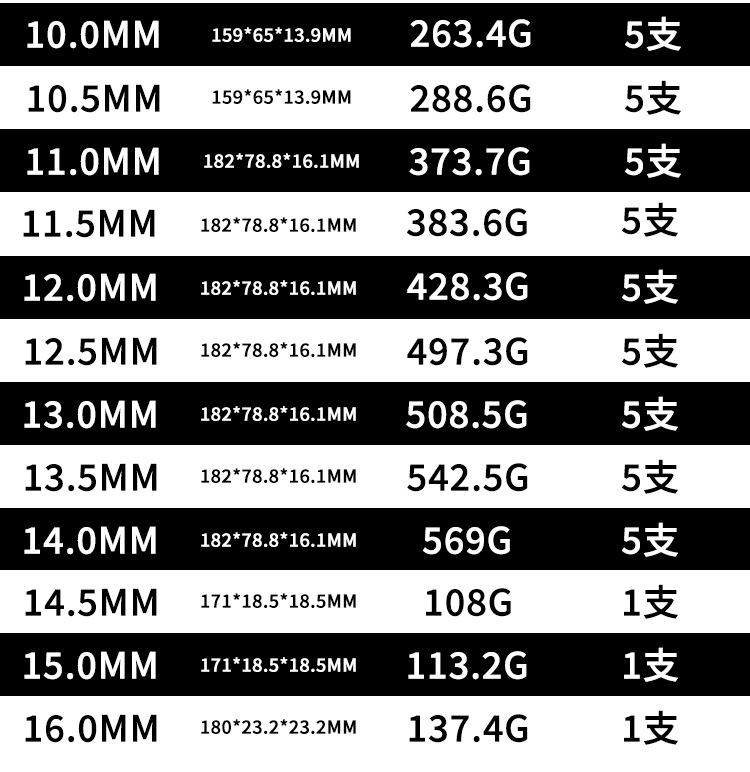 | 10.0MM | 159*65*13.9MM | 263.4G | 5支 |
|---|---|---|---|
| 10.5MM | 159*65*13.9MM | 288.6G | 5支 |
| 11.0MM | 182*78.8*16.1MM | 373.7G | 5支 |
| 11.5MM | 182*78.8*16.1MM | 383.6G | 5支 |
| 12.0MM | 182*78.8*16.1MM | 428.3G | 5支 |
| 12.5MM | 182*78.8*16.1MM | 497.3G | 5支 |
| 13.0MM | 182*78.8*16.1MM | 508.5G | 5支 |
| 13.5MM | 182*78.8*16.1MM | 542.5G | 5支 |
| 14.0MM | 182*78.8*16.1MM | 569G | 5支 |
| 14.5MM | 171*18.5*18.5MM | 108G | 1支 |
| 15.0MM | 171*18.5*18.5MM | 113.2G | 1支 |
| 16.0MM | 180*23.2*23.2MM | 137.4G | 1支 |